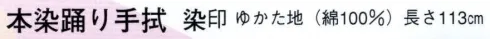 本染踊り手拭　染印　ゆかた地（綿100%）長さ113cm